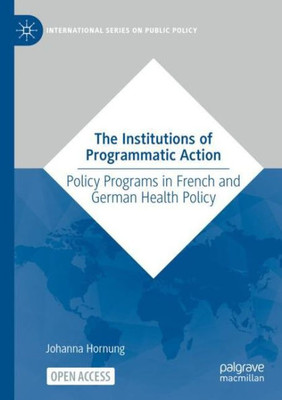 INTERNATIONAL SERIES ON PUBLIC POLICY

The Institutions of Programmatic Action

Policy Programs in French and German Health Policy

Johanna Hornung

OPEN ACCESS

palgrave macmillan